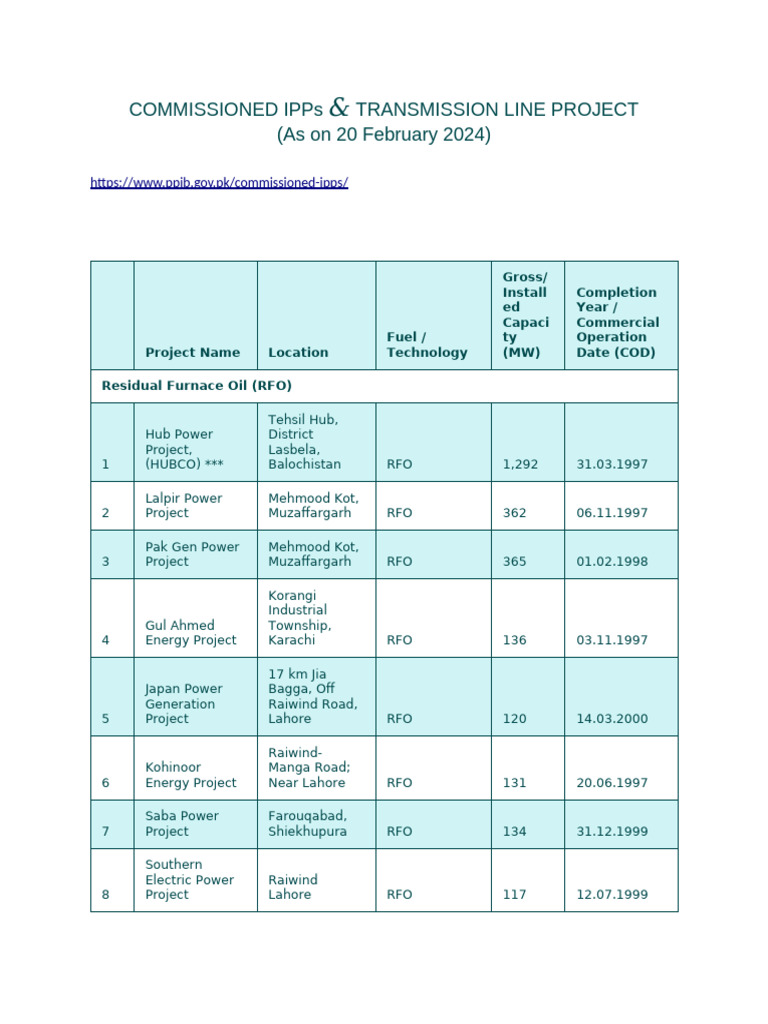 COMMISSIONED IPPs & TRANSMISSION LINE PROJECT
(As on 20 February 2024)

https://www.ppib.gov.pk/commissioned-ipps/

| | Project Name | Location | Fuel / Technology | Gross/ Installed Capacity (MW) | Completion Year / Commercial Operation Date (COD) |
|---|---|---|---|---|---|
| Residual Furnace Oil (RFO) | | | | | |
| 1 | Hub Power Project, (HUBCO) *** | Tehsil Hub, District Lasbela, Balochistan | RFO | 1,292 | 31.03.1997 |
| 2 | Lalpir Power Project | Mehmood Kot, Muzaffargarh | RFO | 362 | 06.11.1997 |
| 3 | Pak Gen Power Project | Mehmood Kot, Muzaffargarh | RFO | 365 | 01.02.1998 |
| 4 | Gul Ahmed Energy Project | Korangi Industrial Township, Karachi | RFO | 136 | 03.11.1997 |
| 5 | Japan Power Generation Project | 17 km Jia Bagga, Off Raiwind Road, Lahore | RFO | 120 | 14.03.2000 |
| 6 | Kohinoor Energy Project | Raiwind-Manga Road; Near Lahore | RFO | 131 | 20.06.1997 |
| 7 | Saba Power Project | Farouqabad, Shiekhupura | RFO | 134 | 31.12.1999 |
| 8 | Southern Electric Power Project | Raiwind Lahore | RFO | 117 | 12.07.1999 |